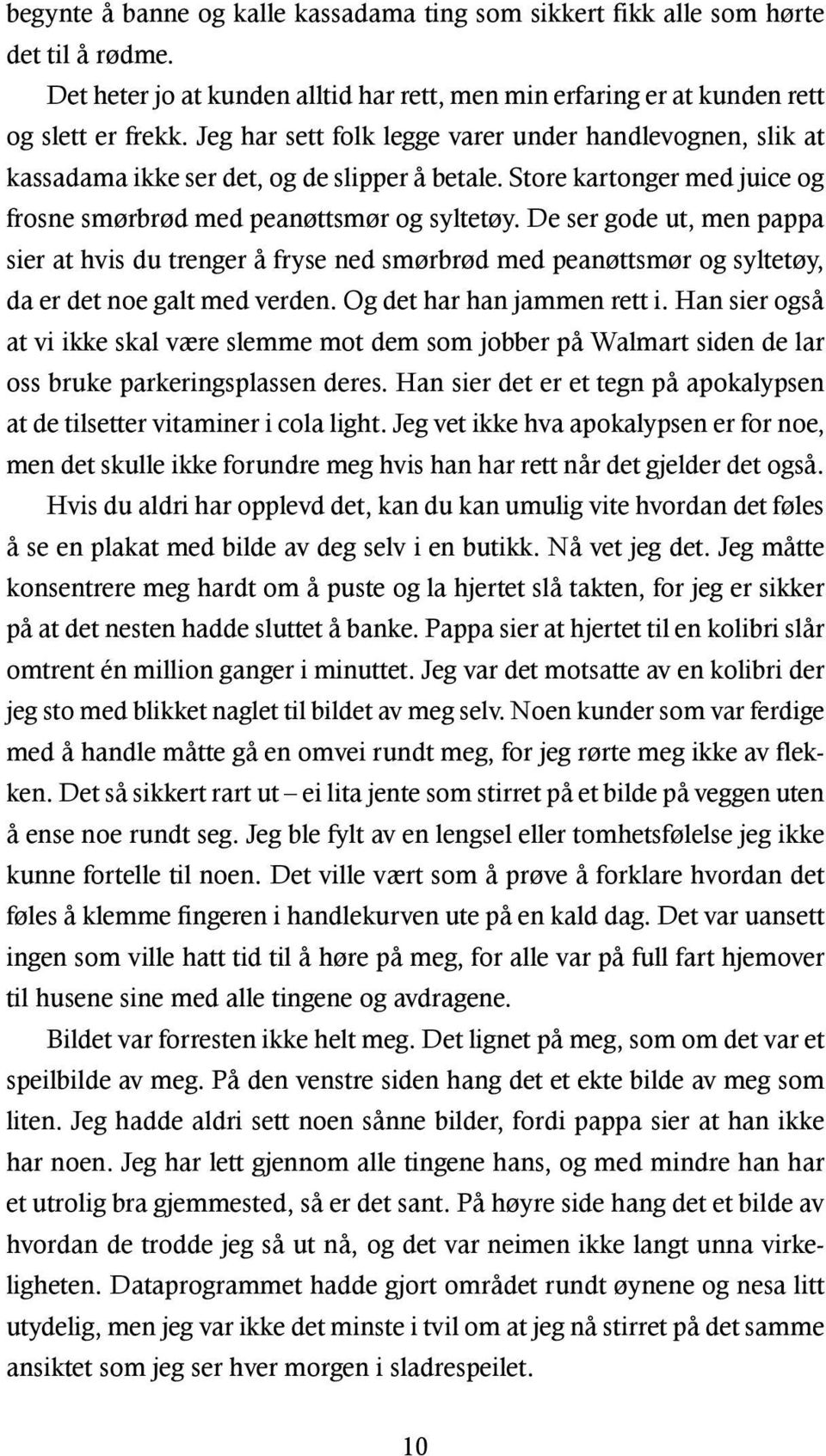 begynte å banne og kalle kassadama ting som sikkert fikk alle som hørte det til å rødme.

Det heter jo at kunden alltid har rett, men min erfaring er at kunden rett og slett er frekk. Jeg har sett folk legge varer under handlevognen, slik at kassadama ikke ser det, og de slipper å betale. Store kartonger med juice og frosne smørbrød med peanøttsmør og syltetøy. De ser gode ut, men pappa sier at hvis du trenger å fryse ned smørbrød med peanøttsmør og syltetøy, da er det noe galt med verden. Og det har han jammen rett i. Han sier også at vi ikke skal være slemme mot dem som jobber på Walmart siden de lar oss bruke parkeringsplassen deres. Han sier det er et tegn på apokalypsen at de tilsetter vitaminer i cola light. Jeg vet ikke hva apokalypsen er for noe, men det skulle ikke forundre meg hvis han har rett når det gjelder det også.

Hvis du aldri har opplevd det, kan du kan umulig vite hvordan det føles å se en plakat med bilde av deg selv i en butikk. Nå vet jeg det. Jeg måtte konsentrere meg hardt om å puste og la hjertet slå takten, for jeg er sikker på at det nesten hadde sluttet å banke. Pappa sier at hjertet til en kolibri slår omtrent én million ganger i minuttet. Jeg var det motsatte av en kolibri der jeg sto med blikket naglet til bildet av meg selv. Noen kunder som var ferdige med å handle måtte gå en omvei rundt meg, for jeg rørte meg ikke av flekken. Det så sikkert rart ut – ei lita jente som stirret på et bilde på veggen uten å ense noe rundt seg. Jeg ble fylt av en lengsel eller tomhetsfølelse jeg ikke kunne fortelle til noen. Det ville vært som å prøve å forklare hvordan det føles å klemme fingeren i handlekurven ute på en kald dag. Det var uansett ingen som ville hatt tid til å høre på meg, for alle var på full fart hjemover til husene sine med alle tingene og avdragene.

Bildet var forresten ikke helt meg. Det lignet på meg, som om det var et speilbilde av meg. På den venstre siden hang det et ekte bilde av meg som liten. Jeg hadde aldri sett noen sånne bilder, fordi pappa sier at han ikke har noen. Jeg har lett gjennom alle tingene hans, og med mindre han har et utrolig bra gjemmested, så er det sant. På høyre side hang det et bilde av hvordan de trodde jeg så ut nå, og det var neimen ikke langt unna virkeligheten. Dataprogrammet hadde gjort området rundt øynene og nesa litt utydelig, men jeg var ikke det minste i tvil om at jeg nå stirret på det samme ansiktet som jeg ser hver morgen i sladrespeilet.

10